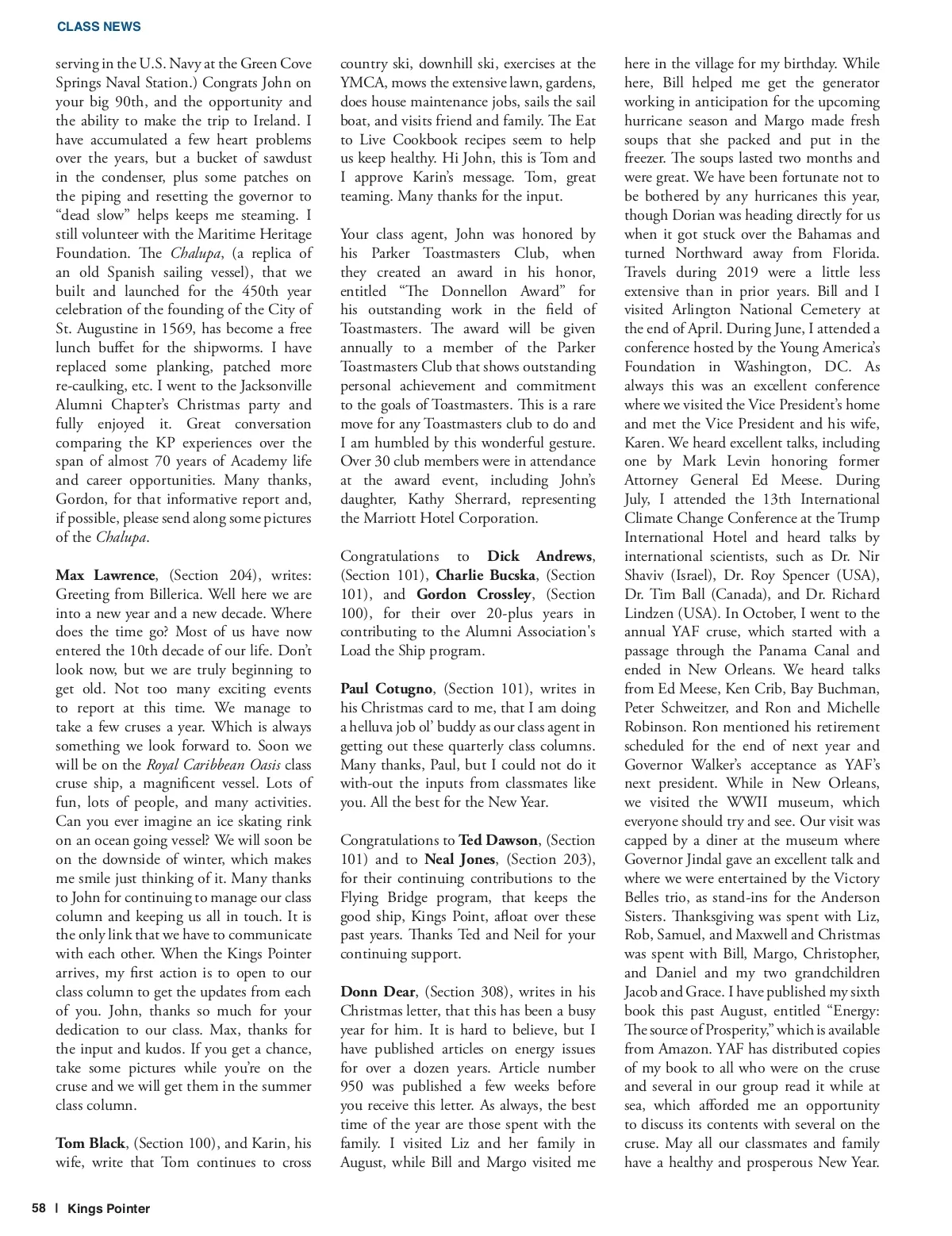 CLASS NEWS

serving in the U.S. Navy at the Green Cove Springs Naval Station.) Congrats John on your big 90th, and the opportunity and the ability to make the trip to Ireland. I have accumulated a few heart problems over the years, but a bucket of sawdust in the condenser, plus some patches on the piping and resetting the governor to "dead slow" helps keeps me steaming. I still volunteer with the Maritime Heritage Foundation. The Chalupa, (a replica of an old Spanish sailing vessel), that we built and launched for the 450th year celebration of the founding of the City of St. Augustine in 1569, has become a free lunch buffet for the shipworms. I have replaced some planking, patched more re-caulking, etc. I went to the Jacksonville Alumni Chapter's Christmas party and fully enjoyed it. Great conversation comparing the KP experiences over the span of almost 70 years of Academy life and career opportunities. Many thanks, Gordon, for that informative report and, if possible, please send along some pictures of the Chalupa.

Max Lawrence, (Section 204), writes: Greeting from Billerica. Well here we are into a new year and a new decade. Where does the time go? Most of us have now entered the 10th decade of our life. Don't look now, but we are truly beginning to get old. Not too many exciting events to report at this time. We manage to take a few cruses a year. Which is always something we look forward to. Soon we will be on the Royal Caribbean Oasis class cruse ship, a magnificent vessel. Lots of fun, lots of people, and many activities. Can you ever imagine an ice skating rink on an ocean going vessel? We will soon be on the downside of winter, which makes me smile just thinking of it. Many thanks to John for continuing to manage our class column and keeping us all in touch. It is the only link that we have to communicate with each other. When the Kings Pointer arrives, my first action is to open to our class column to get the updates from each of you. John, thanks so much for your dedication to our class. Max, thanks for the input and kudos. If you get a chance, take some pictures while you're on the cruse and we will get them in the summer class column.

Tom Black, (Section 100), and Karin, his wife, write that Tom continues to cross country ski, downhill ski, exercises at the YMCA, mows the extensive lawn, gardens, does house maintenance jobs, sails the sail boat, and visits friend and family. The Eat to Live Cookbook recipes seem to help us keep healthy. Hi John, this is Tom and I approve Karin's message. Tom, great teaming. Many thanks for the input.

Your class agent, John was honored by his Parker Toastmasters Club, when they created an award in his honor, entitled "The Donnellon Award" for his outstanding work in the field of Toastmasters. The award will be given annually to a member of the Parker Toastmasters Club that shows outstanding personal achievement and commitment to the goals of Toastmasters. This is a rare move for any Toastmasters club to do and I am humbled by this wonderful gesture. Over 30 club members were in attendance at the award event, including John's daughter, Kathy Sherrard, representing the Marriott Hotel Corporation.

Congratulations to Dick Andrews, (Section 101), Charlie Bucska, (Section 101), and Gordon Crossley, (Section 100), for their over 20-plus years in contributing to the Alumni Association's Load the Ship program.

Paul Cotugno, (Section 101), writes in his Christmas card to me, that I am doing a helluva job ol' buddy as our class agent in getting out these quarterly class columns. Many thanks, Paul, but I could not do it with-out the inputs from classmates like you. All the best for the New Year.

Congratulations to Ted Dawson, (Section 101) and to Neal Jones, (Section 203), for their continuing contributions to the Flying Bridge program, that keeps the good ship, Kings Point, afloat over these past years. Thanks Ted and Neil for your continuing support.

Donn Dear, (Section 308), writes in his Christmas letter, that this has been a busy year for him. It is hard to believe, but I have published articles on energy issues for over a dozen years. Article number 950 was published a few weeks before you receive this letter. As always, the best time of the year are those spent with the family. I visited Liz and her family in August, while Bill and Margo visited me here in the village for my birthday. While here, Bill helped me get the generator working in anticipation for the upcoming hurricane season and Margo made fresh soups that she packed and put in the freezer. The soups lasted two months and were great. We have been fortunate not to be bothered by any hurricanes this year, though Dorian was heading directly for us when it got stuck over the Bahamas and turned Northward away from Florida. Travels during 2019 were a little less extensive than in prior years. Bill and I visited Arlington National Cemetery at the end of April. During June, I attended a conference hosted by the Young America's Foundation in Washington, DC. As always this was an excellent conference where we visited the Vice President's home and met the Vice President and his wife, Karen. We heard excellent talks, including one by Mark Levin honoring former Attorney General Ed Meese. During July, I attended the 13th International Climate Change Conference at the Trump International Hotel and heard talks by international scientists, such as Dr. Nir Shaviv (Israel), Dr. Roy Spencer (USA), Dr. Tim Ball (Canada), and Dr. Richard Lindzen (USA). In October, I went to the annual YAF cruse, which started with a passage through the Panama Canal and ended in New Orleans. We heard talks from Ed Meese, Ken Crib, Bay Buchman, Peter Schweitzer, and Ron and Michelle Robinson. Ron mentioned his retirement scheduled for the end of next year and Governor Walker's acceptance as YAF's next president. While in New Orleans, we visited the WWII museum, which everyone should try and see. Our visit was capped by a diner at the museum where Governor Jindal gave an excellent talk and where we were entertained by the Victory Belles trio, as stand-ins for the Anderson Sisters. Thanksgiving was spent with Liz, Rob, Samuel, and Maxwell and Christmas was spent with Bill, Margo, Christopher, and Daniel and my two grandchildren Jacob and Grace. I have published my sixth book this past August, entitled "Energy: The source of Prosperity," which is available from Amazon. YAF has distributed copies of my book to all who were on the cruse and several in our group read it while at sea, which afforded me an opportunity to discuss its contents with several on the cruse. May all our classmates and family have a healthy and prosperous New Year.

58 | Kings Pointer